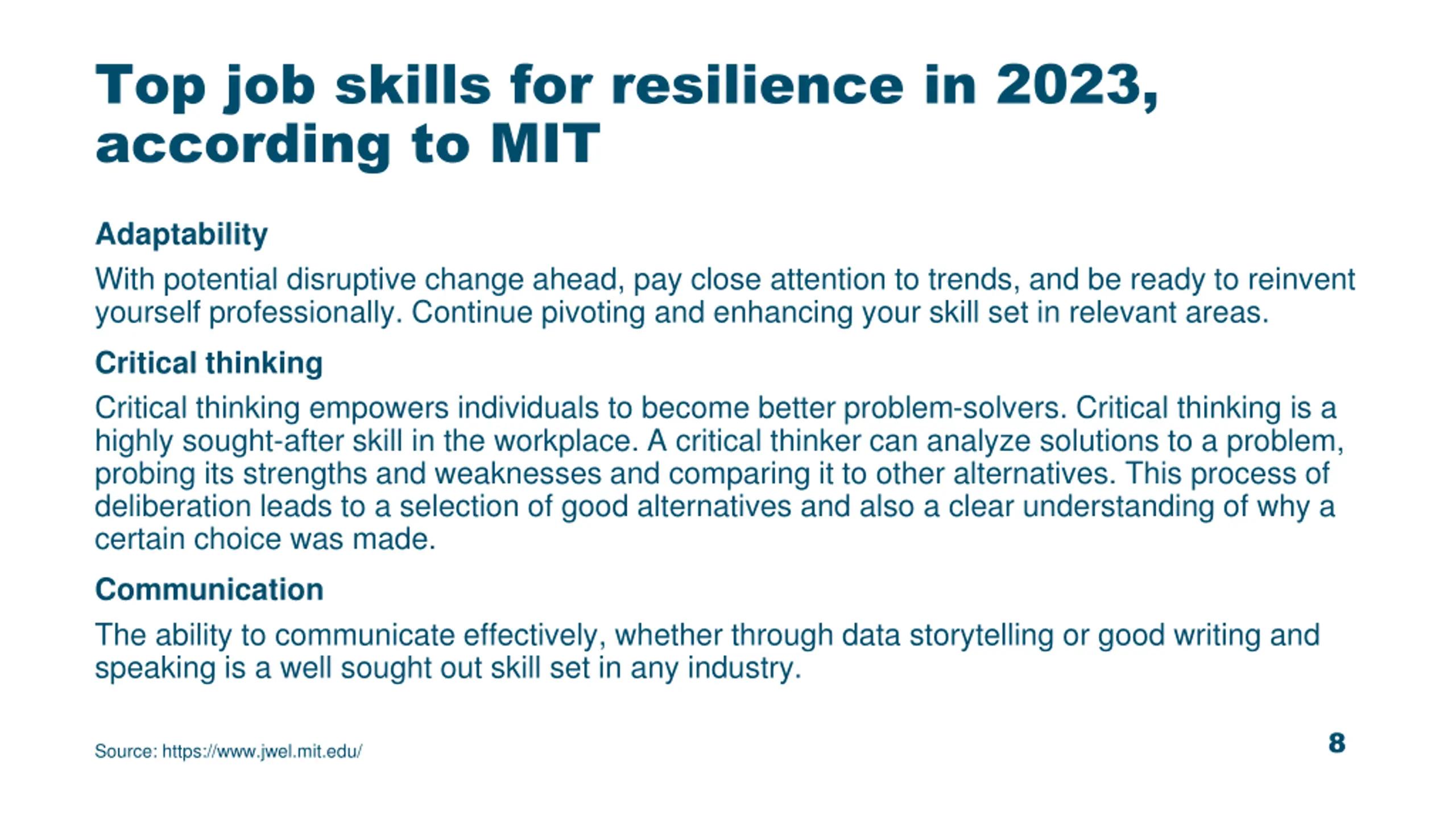 Top job skills for resilience in 2023, according to MIT

Adaptability

With potential disruptive change ahead, pay close attention to trends, and be ready to reinvent yourself professionally. Continue pivoting and enhancing your skill set in relevant areas.

Critical thinking

Critical thinking empowers individuals to become better problem-solvers. Critical thinking is a highly sought-after skill in the workplace. A critical thinker can analyze solutions to a problem, probing its strengths and weaknesses and comparing it to other alternatives. This process of deliberation leads to a selection of good alternatives and also a clear understanding of why a certain choice was made.

Communication

The ability to communicate effectively, whether through data storytelling or good writing and speaking is a well sought out skill set in any industry.

Source: https://www.jwel.mit.edu/

8